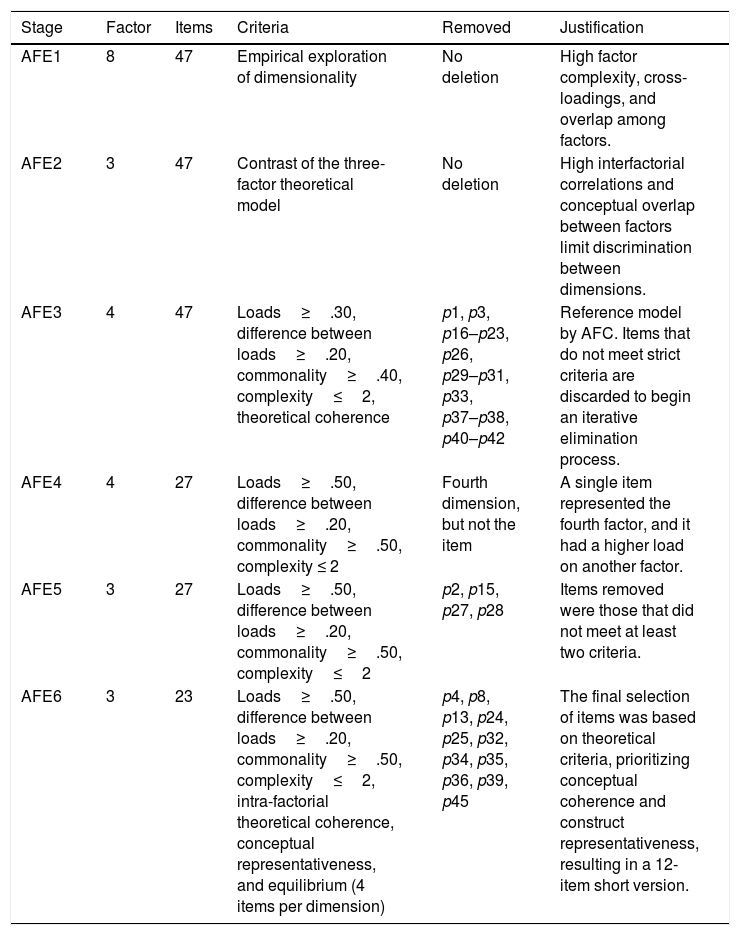 | Stage | Factor | Items | Criteria | Removed | Justification |
|---|---|---|---|---|---|
| AFE1 | 8 | 47 | Empirical exploration of dimensionality | No deletion | High factor complexity, cross-loadings, and overlap among factors. |
| AFE2 | 3 | 47 | Contrast of the three-factor theoretical model | No deletion | High interfactorial correlations and conceptual overlap between factors limit discrimination between dimensions. |
| AFE3 | 4 | 47 | Loads ≥ .30, difference between loads ≥ .20, commonality ≥ .40, complexity ≤ 2, theoretical coherence | p1, p3, p16–p23, p26, p29–p31, p33, p37–p38, p40–p42 | Reference model by AFC. Items that do not meet strict criteria are discarded to begin an iterative elimination process. |
| AFE4 | 4 | 27 | Loads ≥ .50, difference between loads ≥ .20, commonality ≥ .50, complexity ≤ 2 | Fourth dimension, but not the item | A single item represented the fourth factor, and it had a higher load on another factor. |
| AFE5 | 3 | 27 | Loads ≥ .50, difference between loads ≥ .20, commonality ≥ .50, complexity ≤ 2 | p2, p15, p27, p28 | Items removed were those that did not meet at least two criteria. |
| AFE6 | 3 | 23 | Loads ≥ .50, difference between loads ≥ .20, commonality ≥ .50, complexity ≤ 2, intra-factorial theoretical coherence, conceptual representativeness, and equilibrium (4 items per dimension) | p4, p8, p13, p24, p25, p32, p34, p35, p36, p39, p45 | The final selection of items was based on theoretical criteria, prioritizing conceptual coherence and construct representativeness, resulting in a 12-item short version. |